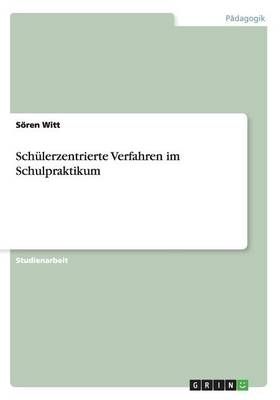 Pädagogik

Sören Witt

Schülerzentrierte Verfahren im Schulpraktikum

Studienarbeit

GRIN